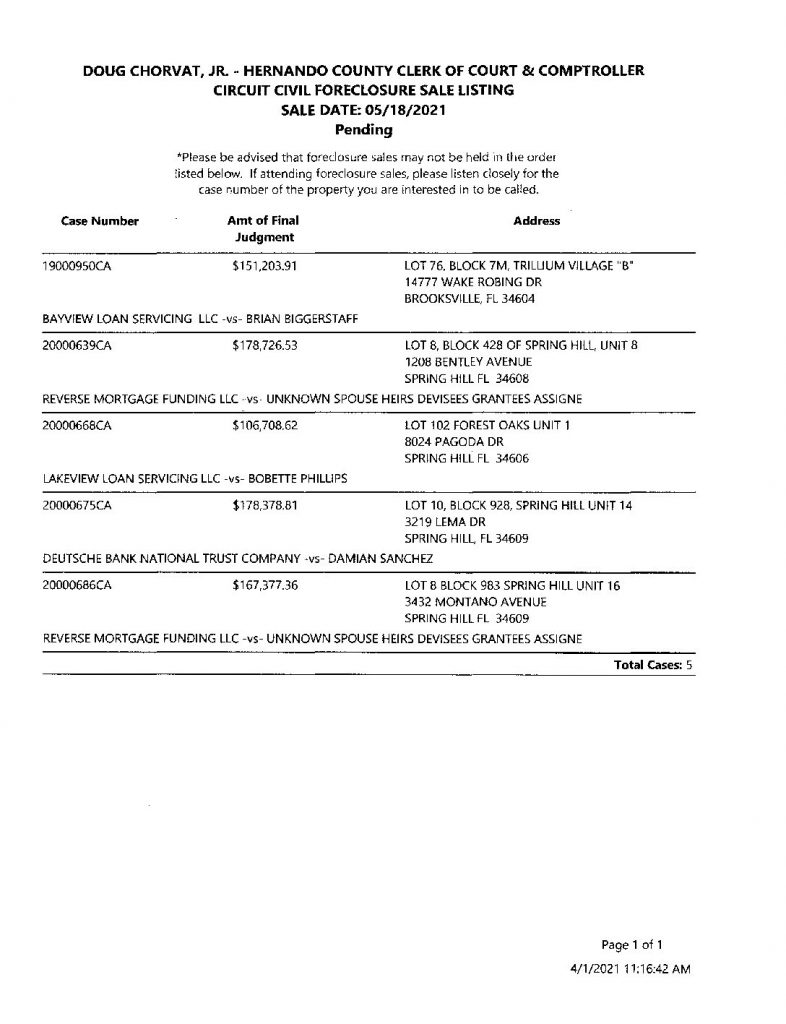 DOUG CHORVAT, JR. - HERNANDO COUNTY CLERK OF COURT & COMPTROLLER
CIRCUIT CIVIL FORECLOSURE SALE LISTING
SALE DATE: 05/18/2021
Pending

*Please be advised that foreclosure sales may not be held in the order listed below. If attending foreclosure sales, please listen closely for the case number of the property you are interested in to be called.

| Case Number | Amt of Final Judgment | Address |
|---|---|---|
| 19000950CA | $151,203.91 | LOT 76, BLOCK 7M, TRILLIUM VILLAGE "B" 14777 WAKE ROBING DR BROOKSVILLE, FL 34604 |
| BAYVIEW LOAN SERVICING LLC -vs- BRIAN BIGGERSTAFF | | |
| 20000639CA | $178,726.53 | LOT 8, BLOCK 428 OF SPRING HILL, UNIT 8 1208 BENTLEY AVENUE SPRING HILL FL 34608 |
| REVERSE MORTGAGE FUNDING LLC -vs- UNKNOWN SPOUSE HEIRS DEVISEES GRANTEES ASSIGNE | | |
| 20000668CA | $106,708.62 | LOT 102 FOREST OAKS UNIT 1 8024 PAGODA DR SPRING HILL FL 34606 |
| LAKEVIEW LOAN SERVICING LLC -vs- BOBETTE PHILLIPS | | |
| 20000675CA | $178,378.81 | LOT 10, BLOCK 928, SPRING HILL UNIT 14 3219 LEMA DR SPRING HILL, FL 34609 |
| DEUTSCHE BANK NATIONAL TRUST COMPANY -vs- DAMIAN SANCHEZ | | |
| 20000686CA | $167,377.36 | LOT 8 BLOCK 983 SPRING HILL UNIT 16 3432 MONTANO AVENUE SPRING HILL FL 34609 |
| REVERSE MORTGAGE FUNDING LLC -vs- UNKNOWN SPOUSE HEIRS DEVISEES GRANTEES ASSIGNE | | |

Total Cases: 5

Page 1 of 1
4/1/2021 11:16:42 AM